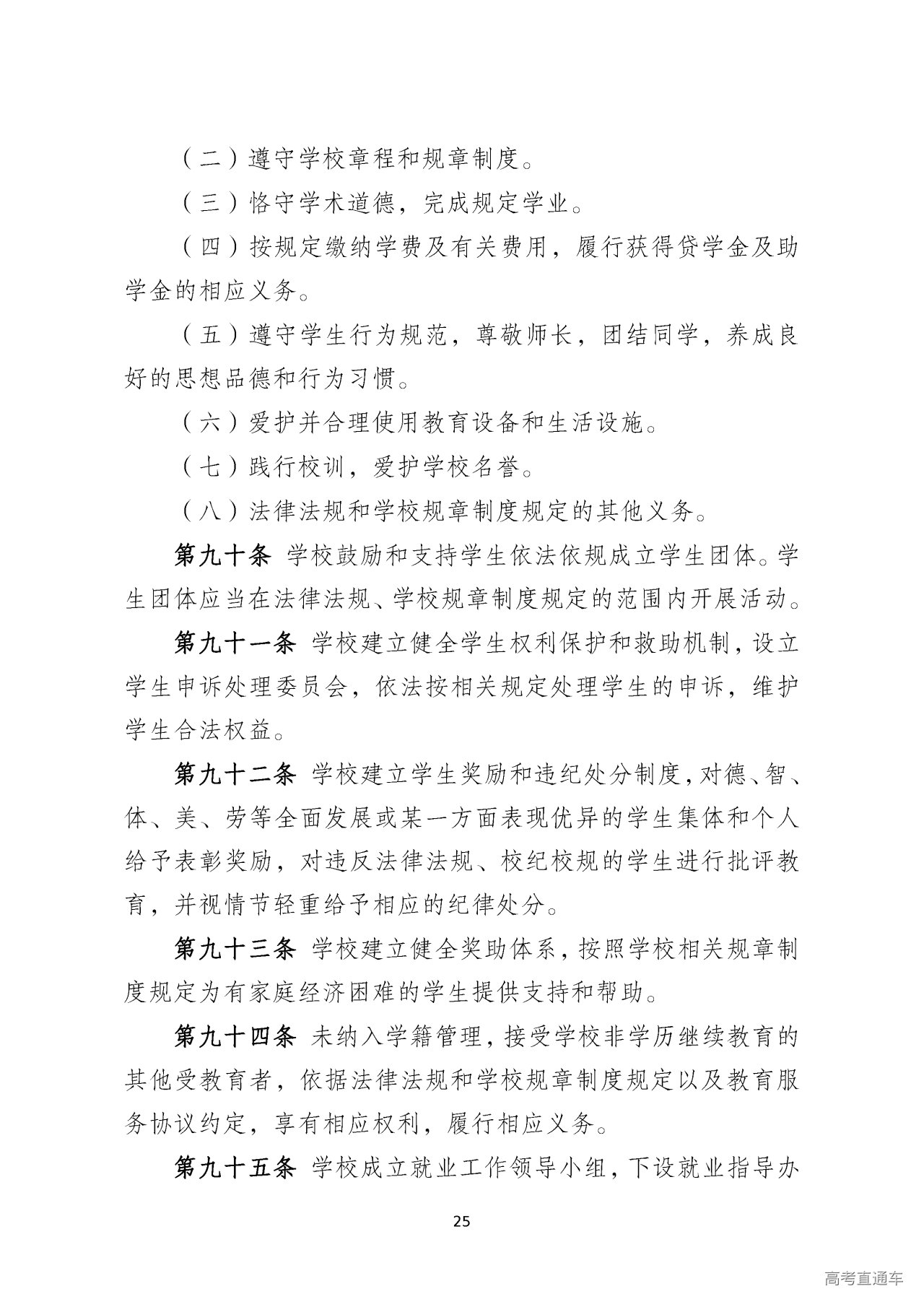 （二）遵守学校章程和规章制度。

（三）恪守学术道德，完成规定学业。

（四）按规定缴纳学费及有关费用，履行获得贷学金及助学金的相应义务。

（五）遵守学生行为规范，尊敬师长，团结同学，养成良好的思想品德和行为习惯。

（六）爱护并合理使用教育设备和生活设施。

（七）践行校训，爱护学校名誉。

（八）法律法规和学校规章制度规定的其他义务。

第九十条 学校鼓励和支持学生依法依规成立学生团体。学生团体应当在法律法规、学校规章制度规定的范围内开展活动。

第九十一条 学校建立健全学生权利保护和救助机制，设立学生申诉处理委员会，依法按相关规定处理学生的申诉，维护学生合法权益。

第九十二条 学校建立学生奖励和违纪处分制度，对德、智、体、美、劳等全面发展或某一方面表现优异的学生集体和个人给予表彰奖励，对违反法律法规、校纪校规的学生进行批评教育，并视情节轻重给予相应的纪律处分。

第九十三条 学校建立健全奖助体系，按照学校相关规章制度规定为有家庭经济困难的学生提供支持和帮助。

第九十四条 未纳入学籍管理，接受学校非学历继续教育的其他受教育者，依据法律法规和学校规章制度规定以及教育服务协议约定，享有相应权利，履行相应义务。

第九十五条 学校成立就业工作领导小组，下设就业指导办

25

高考直通车